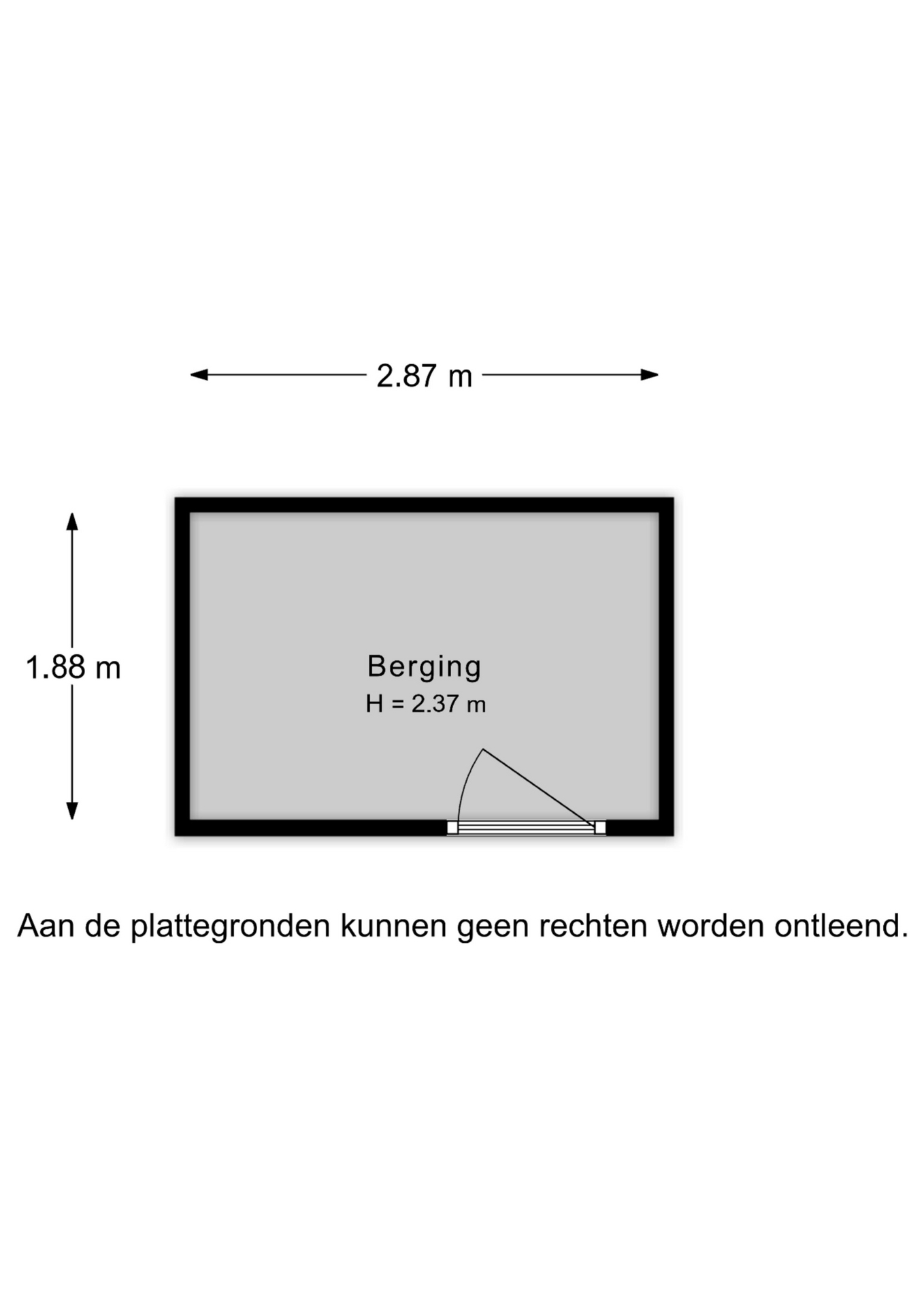 2.87 m

1.88 m

Berging
H = 2.37 m

Aan de plattegronden kunnen geen rechten worden ontleend.